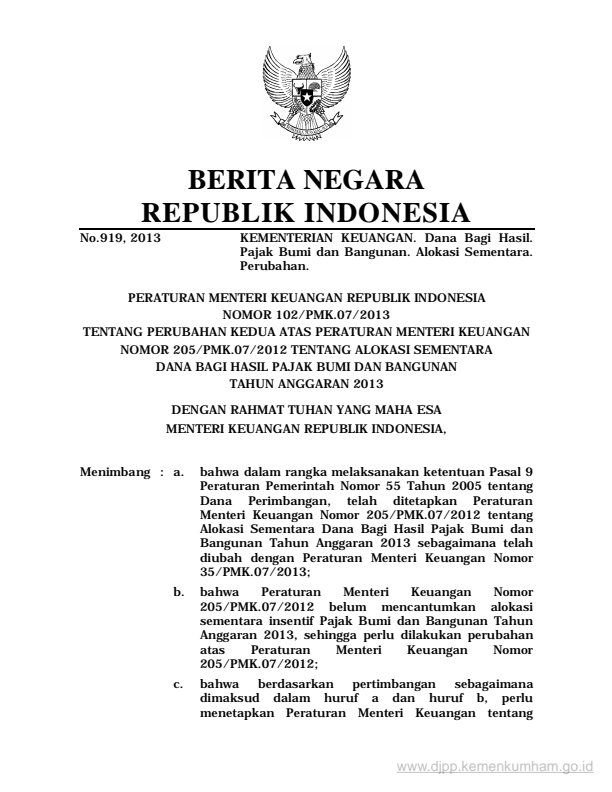 BERITA NEGARA
REPUBLIK INDONESIA

No.919, 2013

KEMENTERIAN KEUANGAN. Dana Bagi Hasil. Pajak Bumi dan Bangunan. Alokasi Sementara. Perubahan.

PERATURAN MENTERI KEUANGAN REPUBLIK INDONESIA
NOMOR 102/PMK.07/2013
TENTANG PERUBAHAN KEDUA ATAS PERATURAN MENTERI KEUANGAN
NOMOR 205/PMK.07/2012 TENTANG ALOKASI SEMENTARA
DANA BAGI HASIL PAJAK BUMI DAN BANGUNAN
TAHUN ANGGARAN 2013

DENGAN RAHMAT TUHAN YANG MAHA ESA
MENTERI KEUANGAN REPUBLIK INDONESIA,

Menimbang : a. bahwa dalam rangka melaksanakan ketentuan Pasal 9 Peraturan Pemerintah Nomor 55 Tahun 2005 tentang Dana Perimbangan, telah ditetapkan Peraturan Menteri Keuangan Nomor 205/PMK.07/2012 tentang Alokasi Sementara Dana Bagi Hasil Pajak Bumi dan Bangunan Tahun Anggaran 2013 sebagaimana telah diubah dengan Peraturan Menteri Keuangan Nomor 35/PMK.07/2013;

b. bahwa Peraturan Menteri Keuangan Nomor 205/PMK.07/2012 belum mencantumkan alokasi sementara insentif Pajak Bumi dan Bangunan Tahun Anggaran 2013, sehingga perlu dilakukan perubahan atas Peraturan Menteri Keuangan Nomor 205/PMK.07/2012;

c. bahwa berdasarkan pertimbangan sebagaimana dimaksud dalam huruf a dan huruf b, perlu menetapkan Peraturan Menteri Keuangan tentang

www.djpp.kemenkumham.go.id